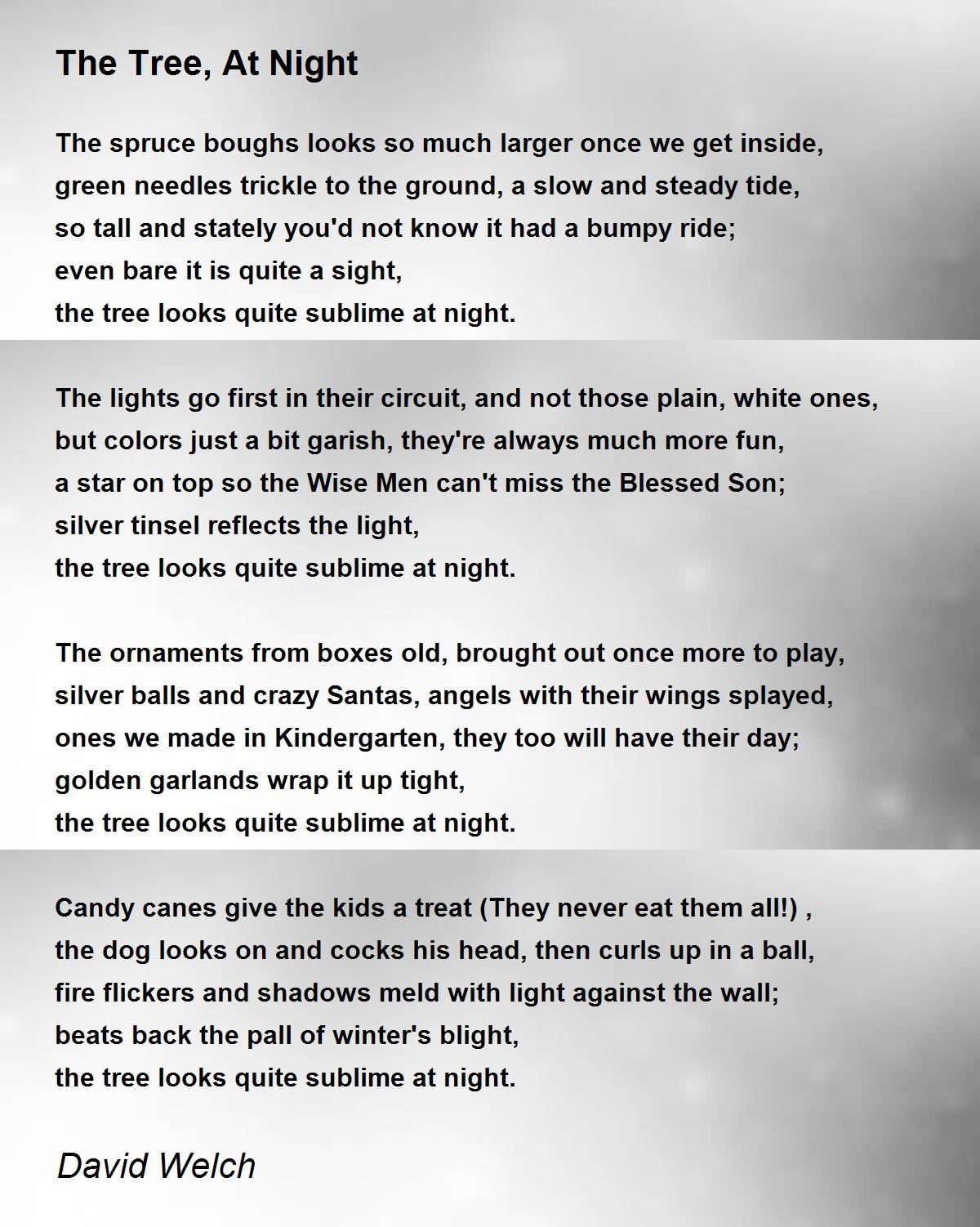 The Tree, At Night

The spruce boughs looks so much larger once we get inside,
green needles trickle to the ground, a slow and steady tide,
so tall and stately you'd not know it had a bumpy ride;
even bare it is quite a sight,
the tree looks quite sublime at night.

The lights go first in their circuit, and not those plain, white ones,
but colors just a bit garish, they're always much more fun,
a star on top so the Wise Men can't miss the Blessed Son;
silver tinsel reflects the light,
the tree looks quite sublime at night.

The ornaments from boxes old, brought out once more to play,
silver balls and crazy Santas, angels with their wings splayed,
ones we made in Kindergarten, they too will have their day;
golden garlands wrap it up tight,
the tree looks quite sublime at night.

Candy canes give the kids a treat (They never eat them all!) ,
the dog looks on and cocks his head, then curls up in a ball,
fire flickers and shadows meld with light against the wall;
beats back the pall of winter's blight,
the tree looks quite sublime at night.

David Welch